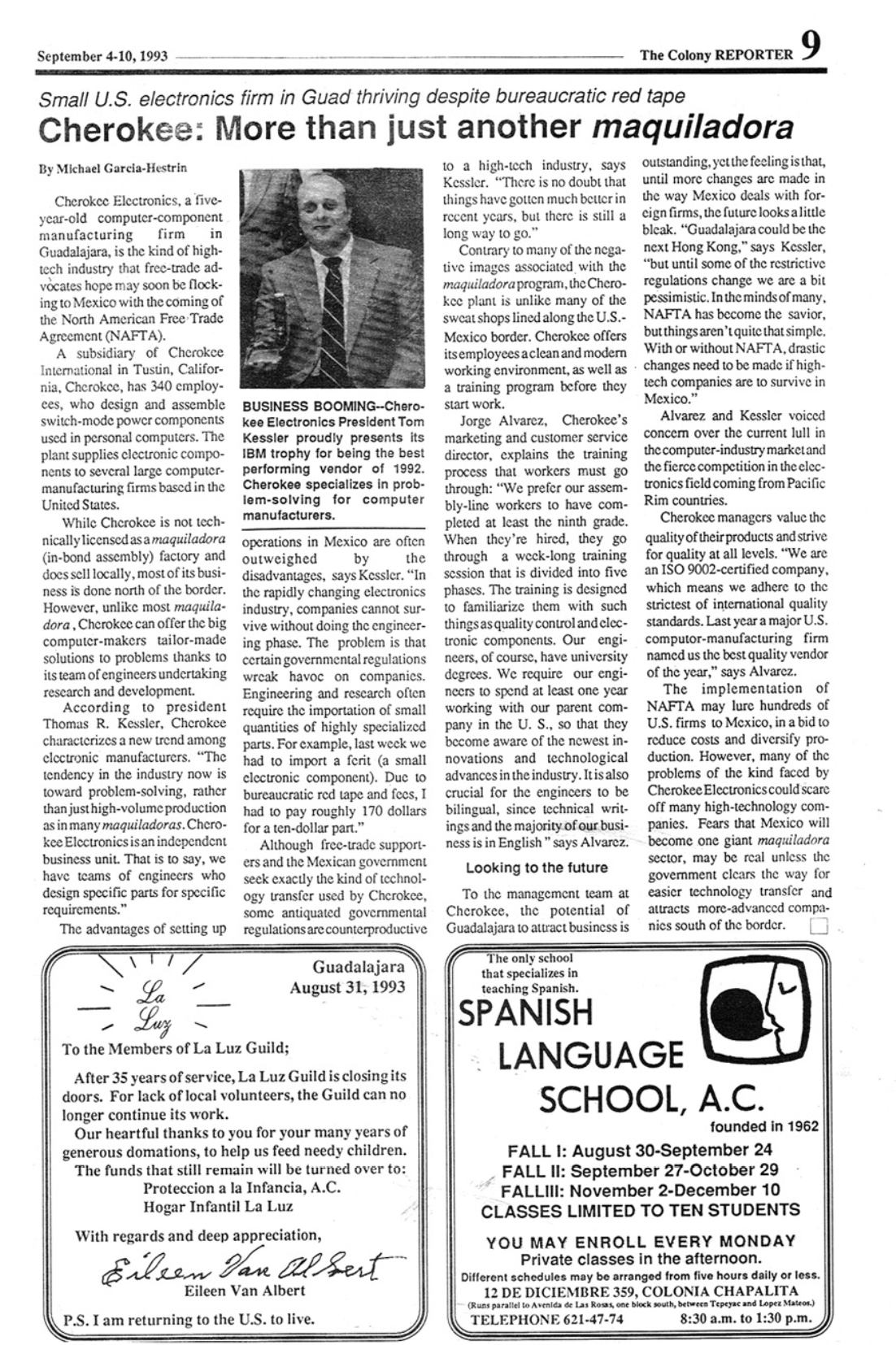 September 4-10, 1993

The Colony REPORTER 9

Small U.S. electronics firm in Guad thriving despite bureaucratic red tape

Cherokee: More than just another maquiladora

By Michael Garcia-Hestrin

Cherokee Electronics, a five-year-old computer-component manufacturing firm in Guadalajara, is the kind of high-tech industry that free-trade advocates hope may soon be flocking to Mexico with the coming of the North American Free Trade Agreement (NAFTA).

A subsidiary of Cherokee International in Tustin, California, Cherokee, has 340 employees, who design and assemble switch-mode power components used in personal computers. The plant supplies electronic components to several large computer-manufacturing firms based in the United States.

While Cherokee is not technically licensed as a maquiladora (in-bond assembly) factory and does sell locally, most of its business is done north of the border. However, unlike most maquiladora, Cherokee can offer the big computer-makers tailor-made solutions to problems thanks to its team of engineers undertaking research and development.

According to president Thomas R. Kessler, Cherokee characterizes a new trend among electronic manufacturers. "The tendency in the industry now is toward problem-solving, rather than just high-volume production as in many maquiladoras. Cherokee Electronics is an independent business unit. That is to say, we have teams of engineers who design specific parts for specific requirements."

The advantages of setting up

BUSINESS BOOMING--Cherokee Electronics President Tom Kessler proudly presents its IBM trophy for being the best performing vendor of 1992. Cherokee specializes in problem-solving for computer manufacturers.

operations in Mexico are often outweighed by the disadvantages, says Kessler. "In the rapidly changing electronics industry, companies cannot survive without doing the engineering phase. The problem is that certain governmental regulations wreak havoc on companies. Engineering and research often require the importation of small quantities of highly specialized parts. For example, last week we had to import a ferit (a small electronic component). Due to bureaucratic red tape and fees, I had to pay roughly 170 dollars for a ten-dollar part."

Although free-trade supporters and the Mexican government seek exactly the kind of technology transfer used by Cherokee, some antiquated governmental regulations are counterproductive to a high-tech industry, says Kessler. "There is no doubt that things have gotten much better in recent years, but there is still a long way to go."

Contrary to many of the negative images associated with the maquiladora program, the Cherokee plant is unlike many of the sweat shops lined along the U.S.-Mexico border. Cherokee offers its employees a clean and modern working environment, as well as a training program before they start work.

Jorge Alvarez, Cherokee's marketing and customer service director, explains the training process that workers must go through: "We prefer our assembly-line workers to have completed at least the ninth grade. When they're hired, they go through a week-long training session that is divided into five phases. The training is designed to familiarize them with such things as quality control and electronic components. Our engineers, of course, have university degrees. We require our engineers to spend at least one year working with our parent company in the U. S., so that they become aware of the newest innovations and technological advances in the industry. It is also crucial for the engineers to be bilingual, since technical writings and the majority of our business is in English " says Alvarez.

Looking to the future

To the management team at Cherokee, the potential of Guadalajara to attract business is outstanding, yet the feeling is that, until more changes are made in the way Mexico deals with foreign firms, the future looks a little bleak. "Guadalajara could be the next Hong Kong," says Kessler, "but until some of the restrictive regulations change we are a bit pessimistic. In the minds of many, NAFTA has become the savior, but things aren't quite that simple. With or without NAFTA, drastic changes need to be made if high-tech companies are to survive in Mexico."

Alvarez and Kessler voiced concern over the current lull in the computer-industry market and the fierce competition in the electronics field coming from Pacific Rim countries.

Cherokee managers value the quality of their products and strive for quality at all levels. "We are an ISO 9002-certified company, which means we adhere to the strictest of international quality standards. Last year a major U.S. computor-manufacturing firm named us the best quality vendor of the year," says Alvarez.

The implementation of NAFTA may lure hundreds of U.S. firms to Mexico, in a bid to reduce costs and diversify production. However, many of the problems of the kind faced by Cherokee Electronics could scare off many high-technology companies. Fears that Mexico will become one giant maquiladora sector, may be real unless the government clears the way for easier technology transfer and attracts more-advanced companies south of the border.

La Luz

Guadalajara
August 31, 1993

To the Members of La Luz Guild;

After 35 years of service, La Luz Guild is closing its doors. For lack of local volunteers, the Guild can no longer continue its work.

Our heartful thanks to you for your many years of generous domations, to help us feed needy children.

The funds that still remain will be turned over to:
Proteccion a la Infancia, A.C.
Hogar Infantil La Luz

With regards and deep appreciation,
Eileen Van Albert
Eileen Van Albert

P.S. I am returning to the U.S. to live.

The only school that specializes in teaching Spanish.

SPANISH LANGUAGE SCHOOL, A.C.
founded in 1962

FALL I: August 30-September 24
FALL II: September 27-October 29
FALLIII: November 2-December 10
CLASSES LIMITED TO TEN STUDENTS

YOU MAY ENROLL EVERY MONDAY
Private classes in the afternoon.
Different schedules may be arranged from five hours daily or less.
12 DE DICIEMBRE 359, COLONIA CHAPALITA
(Runs parallel to Avenida de Las Rosas, one block south, between Tepeyac and Lopez Mateos.)
TELEPHONE 621-47-74 8:30 a.m. to 1:30 p.m.